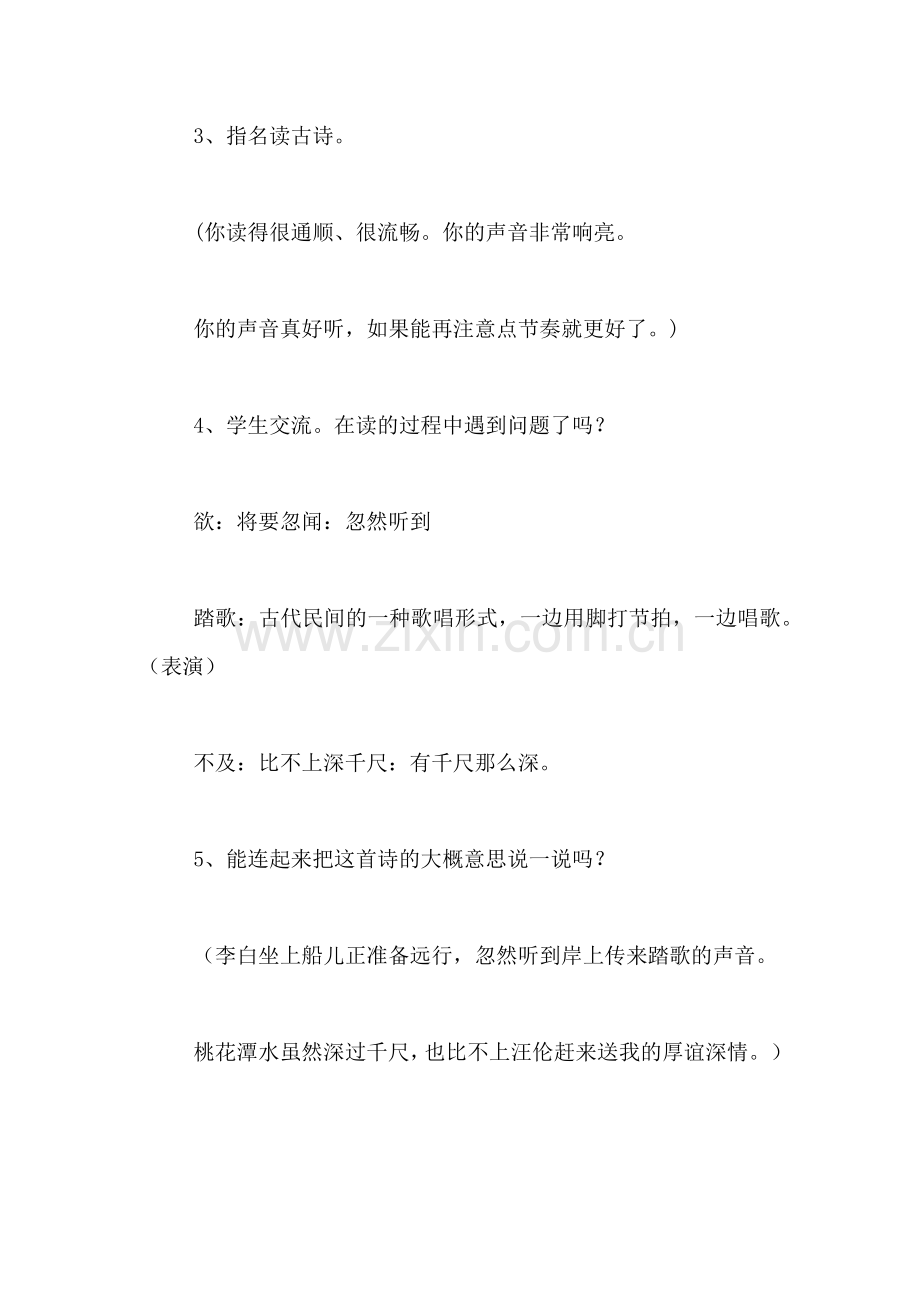 3、指名读古诗。

(你读得很通顺、很流畅。你的声音非常响亮。

你的声音真好听，如果能再注意点节奏就更好了。)

4、学生交流。在读的过程中遇到问题了吗？

欲：将要忽闻：忽然听到

踏歌：古代民间的一种歌唱形式，一边用脚打节拍，一边唱歌。(表演)

不及：比不上深千尺：有千尺那么深。

5、能连起来把这首诗的大概意思说一说吗？

(李白坐上船儿正准备远行，忽然听到岸上传来踏歌的声音。

桃花潭水虽然深过千尺，也比不上汪伦赶来送我的厚谊深情。)

www.zixin.com.cn